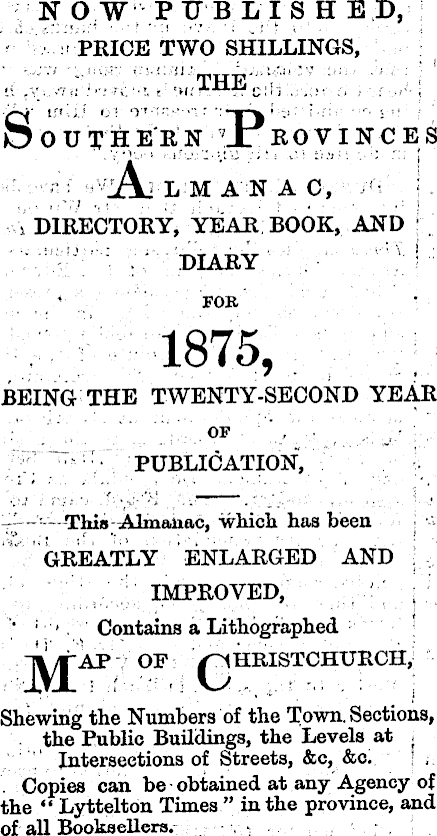 NOW PUBLISHED,
PRICE TWO SHILLINGS,
THE
SOUTHERN PROVINCES
ALMANAC,
DIRECTORY, YEAR BOOK, AND
DIARY
FOR
1875,
BEING THE TWENTY-SECOND YEAR
OF
PUBLICATION,

This Almanac, which has been
GREATLY ENLARGED AND
IMPROVED,
Contains a Lithographed
MAP OF CHRISTCHURCH,
Shewing the Numbers of the Town Sections, the Public Buildings, the Levels at Intersections of Streets, &c, &c.

Copies can be obtained at any Agency of the "Lyttelton Times" in the province, and of all Booksellers.